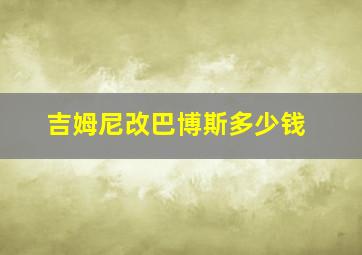 吉姆尼改巴博斯多少钱